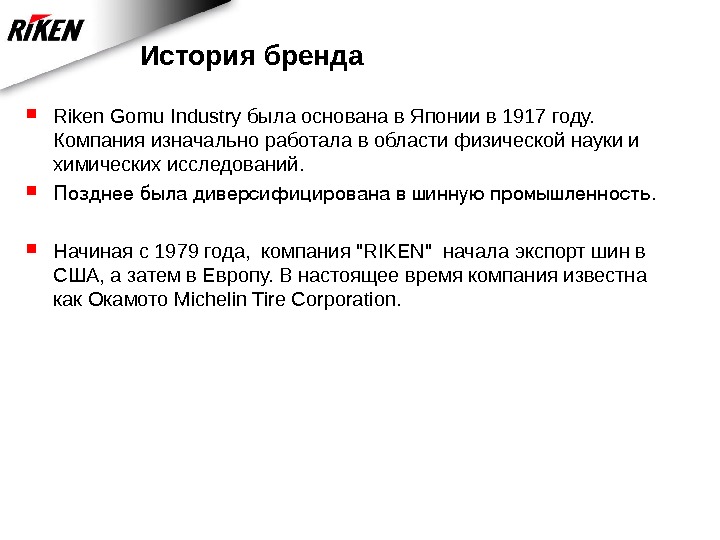 RIKEN

История бренда

• Riken Gomu Industry была основана в Японии в 1917 году. Компания изначально работала в области физической науки и химических исследований.

• Позднее была диверсифицирована в шинную промышленность.

• Начиная с 1979 года, компания "RIKEN" начала экспорт шин в США, а затем в Европу. В настоящее время компания известна как Окамото Michelin Tire Corporation.